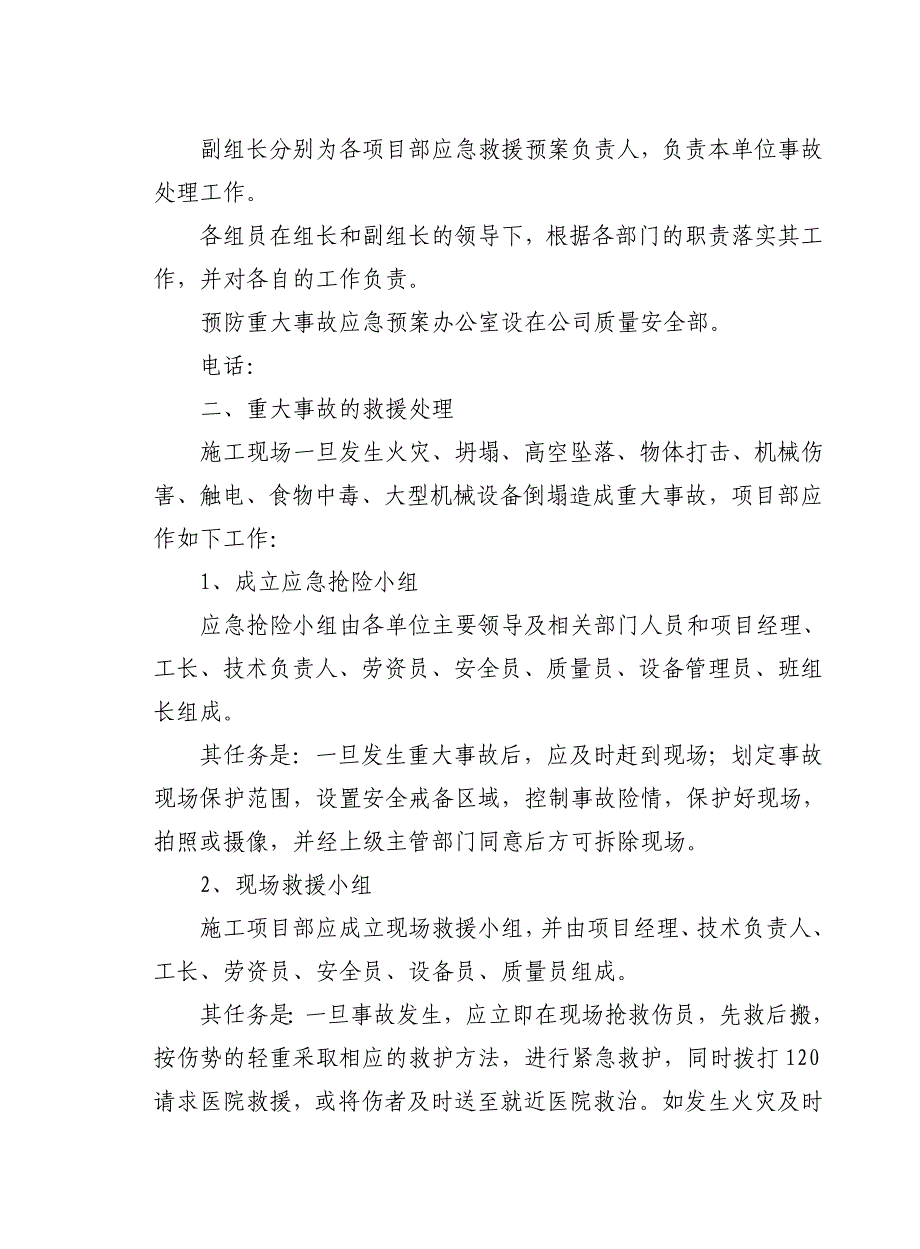 副组长分别为各项目部应急救援预案负责人，负责本单位事故处理工作。

各组员在组长和副组长的领导下，根据各部门的职责落实其工作，并对各自的工作负责。

预防重大事故应急预案办公室设在公司质量安全部。

电话：

二、重大事故的救援处理

施工现场一旦发生火灾、坍塌、高空坠落、物体打击、机械伤害、触电、食物中毒、大型机械设备倒塌造成重大事故，项目部应作如下工作：

1、成立应急抢险小组

应急抢险小组由各单位主要领导及相关部门人员和项目经理、工长、技术负责人、劳资员、安全员、质量员、设备管理员、班组长组成。

其任务是：一旦发生重大事故后，应及时赶到现场；划定事故现场保护范围，设置安全戒备区域，控制事故险情，保护好现场，拍照或摄像，并经上级主管部门同意后方可拆除现场。

2、现场救援小组

施工项目部应成立现场救援小组，并由项目经理、技术负责人、工长、劳资员、安全员、设备员、质量员组成。

其任务是：一旦事故发生，应立即在现场抢救伤员，先救后搬，按伤势的轻重采取相应的救护方法，进行紧急救护，同时拨打120请求医院救援，或将伤者及时送至就近医院救治。如发生火灾及时